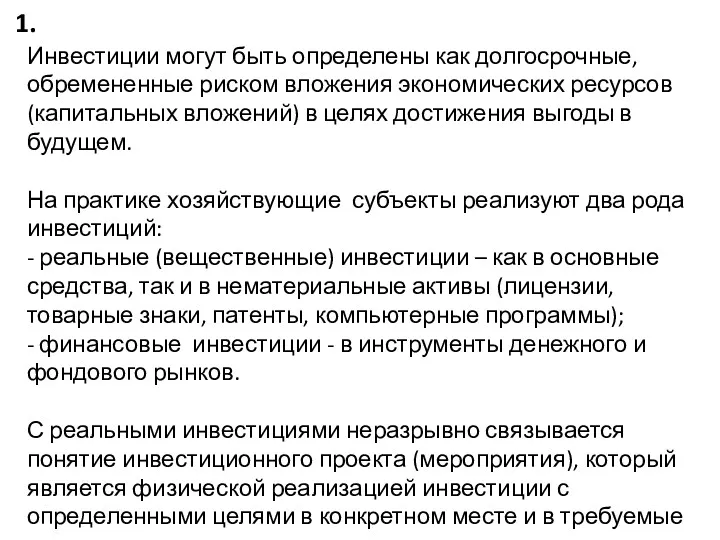 1.

Инвестиции могут быть определены как долгосрочные, обремененные риском вложения экономических ресурсов (капитальных вложений) в целях достижения выгоды в будущем.

На практике хозяйствующие субъекты реализуют два рода инвестиций:
- реальные (вещественные) инвестиции – как в основные средства, так и в нематериальные активы (лицензии, товарные знаки, патенты, компьютерные программы);
- финансовые инвестиции - в инструменты денежного и фондового рынков.

С реальными инвестициями неразрывно связывается понятие инвестиционного проекта (мероприятия), который является физической реализацией инвестиции с определенными целями в конкретном месте и в требуемые